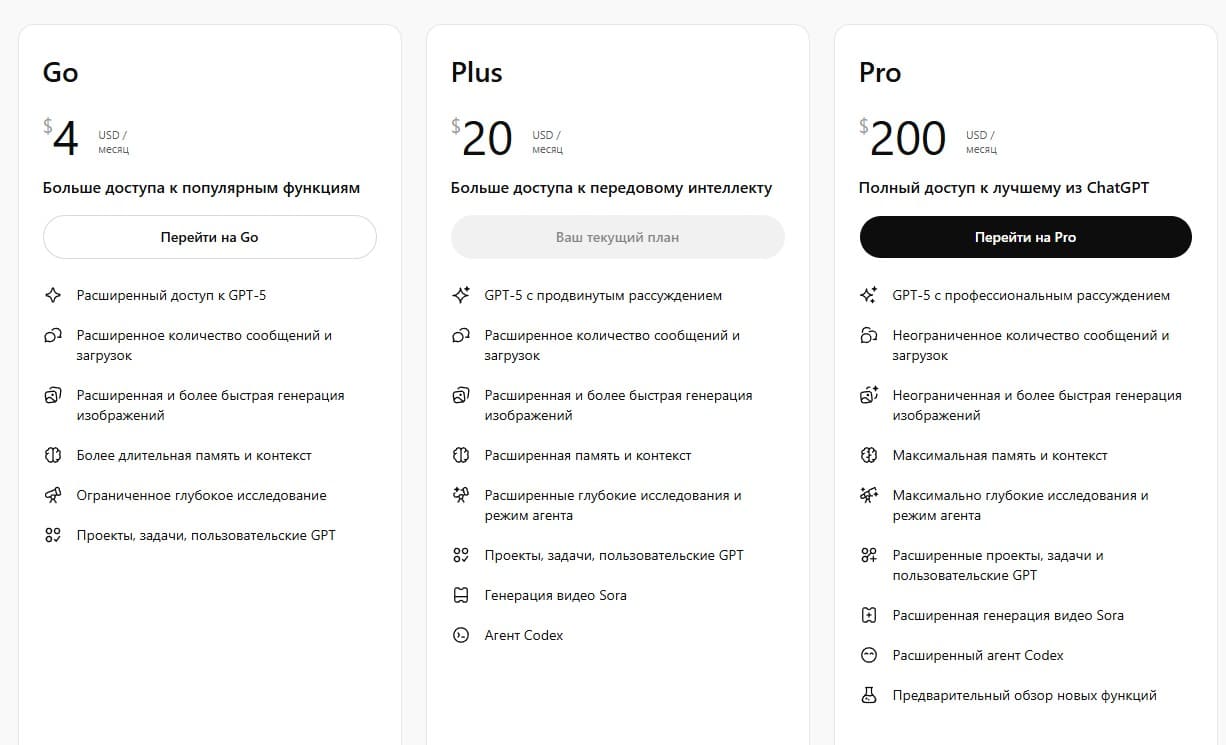 Go

$4 USD / месяц

Больше доступа к популярным функциям

Перейти на Go

Расширенный доступ к GPT-5

Расширенное количество сообщений и загрузок

Расширенная и более быстрая генерация изображений

Более длительная память и контекст

Ограниченное глубокое исследование

Проекты, задачи, пользовательские GPT

Plus

$20 USD / месяц

Больше доступа к передовому интеллекту

Ваш текущий план

GPT-5 с продвинутым рассуждением

Расширенное количество сообщений и загрузок

Расширенная и более быстрая генерация изображений

Расширенная память и контекст

Расширенные глубокие исследования и режим агента

Проекты, задачи, пользовательские GPT

Генерация видео Sora

Агент Codex

Pro

$200 USD / месяц

Полный доступ к лучшему из ChatGPT

Перейти на Pro

GPT-5 с профессиональным рассуждением

Неограниченное количество сообщений и загрузок

Неограниченная и более быстрая генерация изображений

Максимальная память и контекст

Максимально глубокие исследования и режим агента

Расширенные проекты, задачи и пользовательские GPT

Расширенная генерация видео Sora

Расширенный агент Codex

Предварительный обзор новых функций